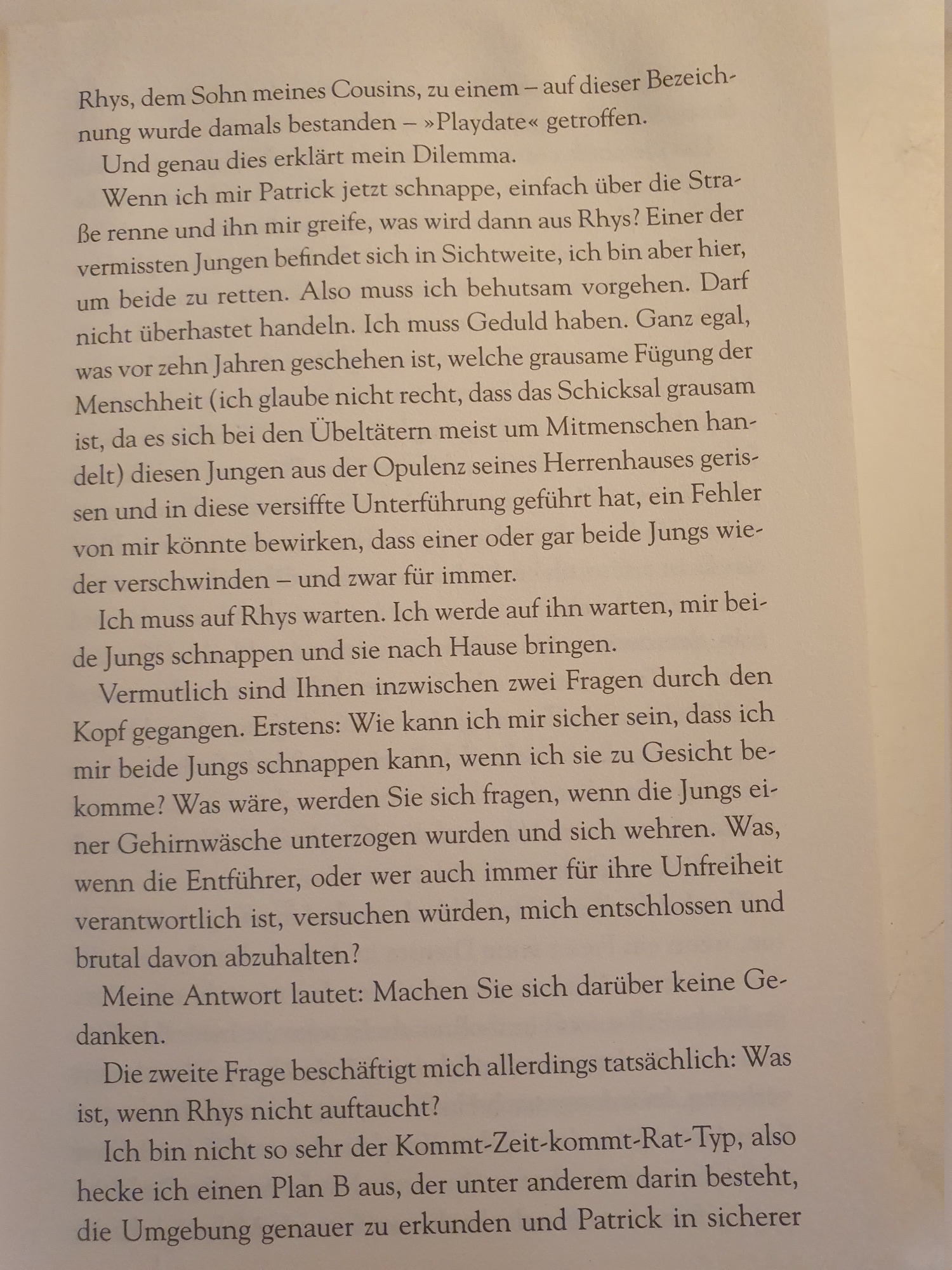 Rhys, dem Sohn meines Cousins, zu einem – auf dieser Bezeichnung wurde damals bestanden – »Playdate« getroffen.

Und genau dies erklärt mein Dilemma.

Wenn ich mir Patrick jetzt schnappe, einfach über die Straße renne und ihn mir greife, was wird dann aus Rhys? Einer der vermissten Jungen befindet sich in Sichtweite, ich bin aber hier, um beide zu retten. Also muss ich behutsam vorgehen. Darf nicht überhastet handeln. Ich muss Geduld haben. Ganz egal, was vor zehn Jahren geschehen ist, welche grausame Fügung der Menschheit (ich glaube nicht recht, dass das Schicksal grausam ist, da es sich bei den Übeltätern meist um Mitmenschen handelt) diesen Jungen aus der Opulenz seines Herrenhauses gerissen und in diese versiffte Unterführung geführt hat, ein Fehler von mir könnte bewirken, dass einer oder gar beide Jungs wieder verschwinden – und zwar für immer.

Ich muss auf Rhys warten. Ich werde auf ihn warten, mir beide Jungs schnappen und sie nach Hause bringen.

Vermutlich sind Ihnen inzwischen zwei Fragen durch den Kopf gegangen. Erstens: Wie kann ich mir sicher sein, dass ich mir beide Jungs schnappen kann, wenn ich sie zu Gesicht bekomme? Was wäre, werden Sie sich fragen, wenn die Jungs einer Gehirnwäsche unterzogen wurden und sich wehren. Was, wenn die Entführer, oder wer auch immer für ihre Unfreiheit verantwortlich ist, versuchen würden, mich entschlossen und brutal davon abzuhalten?

Meine Antwort lautet: Machen Sie sich darüber keine Gedanken.

Die zweite Frage beschäftigt mich allerdings tatsächlich: Was ist, wenn Rhys nicht auftaucht?

Ich bin nicht so sehr der Kommt-Zeit-kommt-Rat-Typ, also hecke ich einen Plan B aus, der unter anderem darin besteht, die Umgebung genauer zu erkunden und Patrick in sicherer